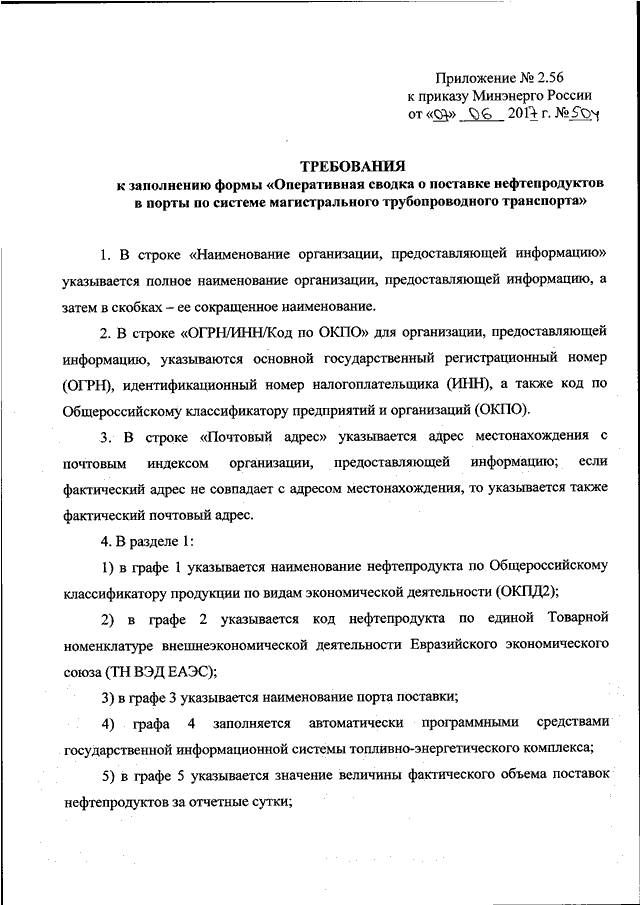 Приложение № 2.56
к приказу Минэнерго России
от «07» 06 2017 г. № 504

ТРЕБОВАНИЯ
к заполнению формы «Оперативная сводка о поставке нефтепродуктов в порты по системе магистрального трубопроводного транспорта»

1. В строке «Наименование организации, предоставляющей информацию» указывается полное наименование организации, предоставляющей информацию, а затем в скобках – ее сокращенное наименование.

2. В строке «ОГРН/ИНН/Код по ОКПО» для организации, предоставляющей информацию, указываются основной государственный регистрационный номер (ОГРН), идентификационный номер налогоплательщика (ИНН), а также код по Общероссийскому классификатору предприятий и организаций (ОКПО).

3. В строке «Почтовый адрес» указывается адрес местонахождения с почтовым индексом организации, предоставляющей информацию; если фактический адрес не совпадает с адресом местонахождения, то указывается также фактический почтовый адрес.

4. В разделе 1:

1) в графе 1 указывается наименование нефтепродукта по Общероссийскому классификатору продукции по видам экономической деятельности (ОКПД2);

2) в графе 2 указывается код нефтепродукта по единой Товарной номенклатуре внешнеэкономической деятельности Евразийского экономического союза (ТН ВЭД ЕАЭС);

3) в графе 3 указывается наименование порта поставки;

4) графа 4 заполняется автоматически программными средствами государственной информационной системы топливно-энергетического комплекса;

5) в графе 5 указывается значение величины фактического объема поставок нефтепродуктов за отчетные сутки;